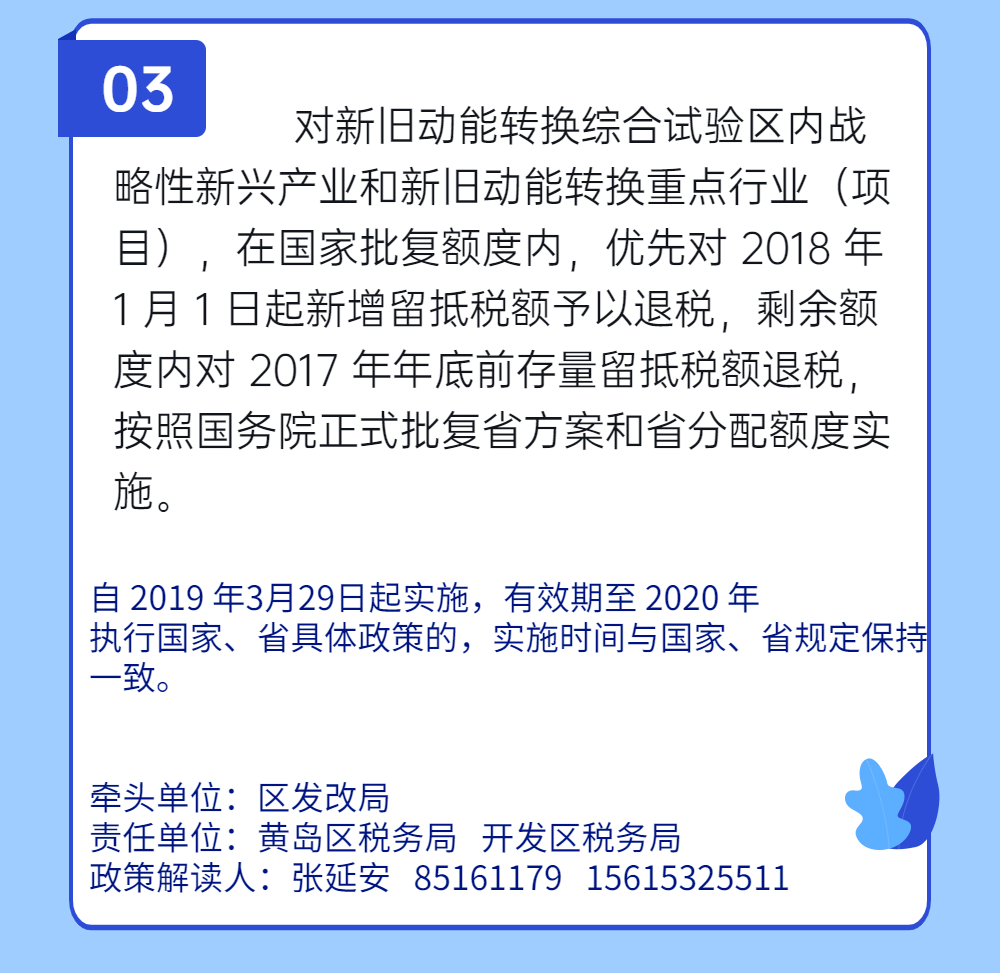 03

对新旧动能转换综合试验区内战略性新兴产业和新旧动能转换重点行业（项目），在国家批复额度内，优先对 2018 年 1 月 1 日起新增留抵税额予以退税，剩余额度内对 2017 年年底前存量留抵税额退税，按照国务院正式批复省方案和省分配额度实施。

自 2019 年3月29日起实施，有效期至 2020 年
执行国家、省具体政策的，实施时间与国家、省规定保持一致。

牵头单位：区发改局
责任单位：黄岛区税务局　开发区税务局
政策解读人：张延安　85161179　15615325511